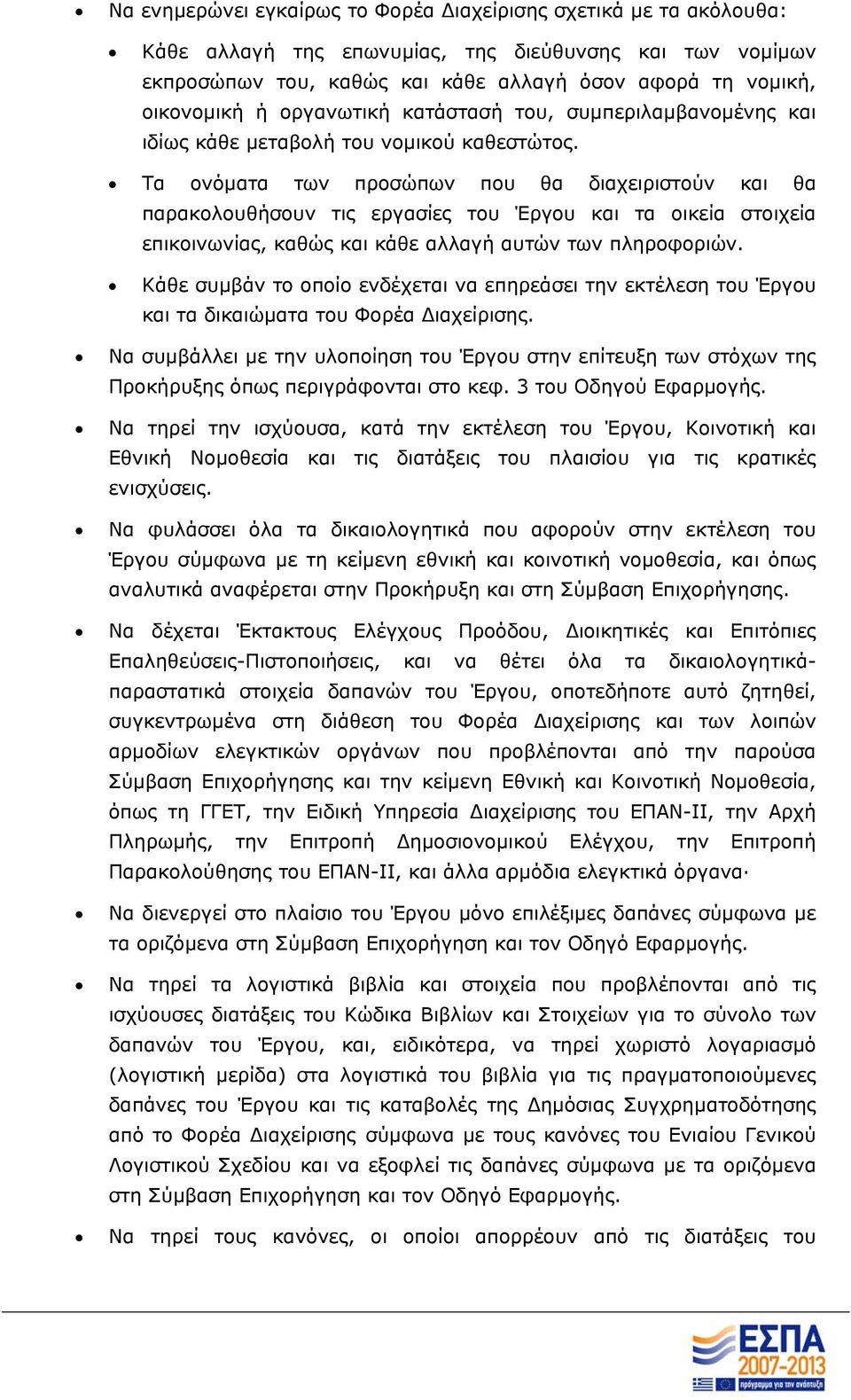 • Να ενημερώνει εγκαίρως το Φορέα Διαχείρισης σχετικά με τα ακόλουθα:

• Κάθε αλλαγή της επωνυμίας, της διεύθυνσης και των νομίμων εκπροσώπων του, καθώς και κάθε αλλαγή όσον αφορά τη νομική, οικονομική ή οργανωτική κατάστασή του, συμπεριλαμβανομένης και ιδίως κάθε μεταβολή του νομικού καθεστώτος.

• Τα ονόματα των προσώπων που θα διαχειριστούν και θα παρακολουθήσουν τις εργασίες του Έργου και τα οικεία στοιχεία επικοινωνίας, καθώς και κάθε αλλαγή αυτών των πληροφοριών.

• Κάθε συμβάν το οποίο ενδέχεται να επηρεάσει την εκτέλεση του Έργου και τα δικαιώματα του Φορέα Διαχείρισης.

• Να συμβάλλει με την υλοποίηση του Έργου στην επίτευξη των στόχων της Προκήρυξης όπως περιγράφονται στο κεφ. 3 του Οδηγού Εφαρμογής.

• Να τηρεί την ισχύουσα, κατά την εκτέλεση του Έργου, Κοινοτική και Εθνική Νομοθεσία και τις διατάξεις του πλαισίου για τις κρατικές ενισχύσεις.

• Να φυλάσσει όλα τα δικαιολογητικά που αφορούν στην εκτέλεση του Έργου σύμφωνα με τη κείμενη εθνική και κοινοτική νομοθεσία, και όπως αναλυτικά αναφέρεται στην Προκήρυξη και στη Σύμβαση Επιχορήγησης.

• Να δέχεται Έκτακτους Ελέγχους Προόδου, Διοικητικές και Επιτόπιες Επαληθεύσεις-Πιστοποιήσεις, και να θέτει όλα τα δικαιολογητικά-παραστατικά στοιχεία δαπανών του Έργου, οποτεδήποτε αυτό ζητηθεί, συγκεντρωμένα στη διάθεση του Φορέα Διαχείρισης και των λοιπών αρμοδίων ελεγκτικών οργάνων που προβλέπονται από την παρούσα Σύμβαση Επιχορήγησης και την κείμενη Εθνική και Κοινοτική Νομοθεσία, όπως τη ΓΓΕΤ, την Ειδική Υπηρεσία Διαχείρισης του ΕΠΑΝ-ΙΙ, την Αρχή Πληρωμής, την Επιτροπή Δημοσιονομικού Ελέγχου, την Επιτροπή Παρακολούθησης του ΕΠΑΝ-ΙΙ, και άλλα αρμόδια ελεγκτικά όργανα·

• Να διενεργεί στο πλαίσιο του Έργου μόνο επιλέξιμες δαπάνες σύμφωνα με τα οριζόμενα στη Σύμβαση Επιχορήγηση και τον Οδηγό Εφαρμογής.

• Να τηρεί τα λογιστικά βιβλία και στοιχεία που προβλέπονται από τις ισχύουσες διατάξεις του Κώδικα Βιβλίων και Στοιχείων για το σύνολο των δαπανών του Έργου, και, ειδικότερα, να τηρεί χωριστό λογαριασμό (λογιστική μερίδα) στα λογιστικά του βιβλία για τις πραγματοποιούμενες δαπάνες του Έργου και τις καταβολές της Δημόσιας Συγχρηματοδότησης από το Φορέα Διαχείρισης σύμφωνα με τους κανόνες του Ενιαίου Γενικού Λογιστικού Σχεδίου και να εξοφλεί τις δαπάνες σύμφωνα με τα οριζόμενα στη Σύμβαση Επιχορήγηση και τον Οδηγό Εφαρμογής.

• Να τηρεί τους κανόνες, οι οποίοι απορρέουν από τις διατάξεις του

ΕΣΠΑ 2007-2013
πρόγραμμα για την ανάπτυξη